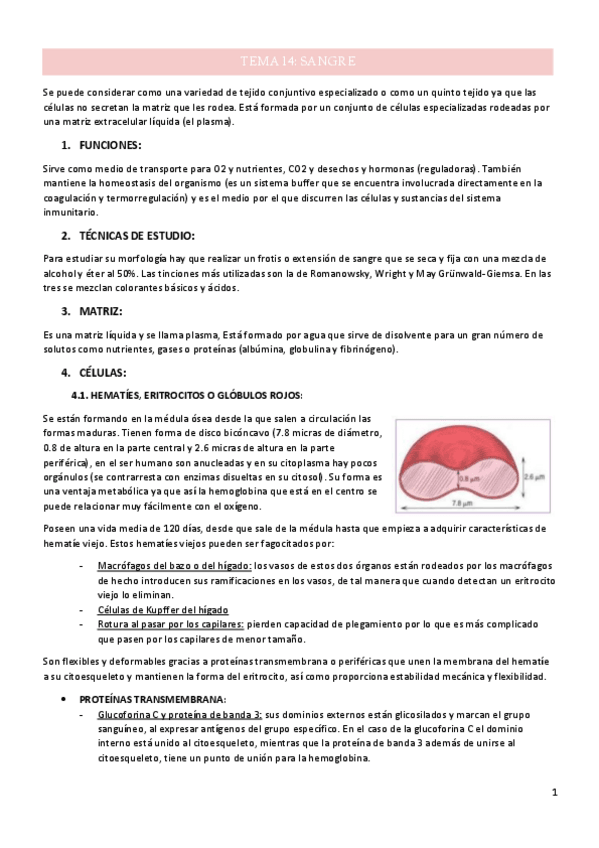 TEMA 14: SANGRE

Se puede considerar como una variedad de tejido conjuntivo especializado o como un quinto tejido ya que las células no secretan la matriz que les rodea. Está formada por un conjunto de células especializadas rodeadas por una matriz extracelular líquida (el plasma).

1. FUNCIONES:

Sirve como medio de transporte para O2 y nutrientes, CO2 y desechos y hormonas (reguladoras). También mantiene la homeostasis del organismo (es un sistema buffer que se encuentra involucrada directamente en la coagulación y termorregulación) y es el medio por el que discurren las células y sustancias del sistema inmunitario.

2. TÉCNICAS DE ESTUDIO:

Para estudiar su morfología hay que realizar un frotis o extensión de sangre que se seca y fija con una mezcla de alcohol y éter al 50%. Las tinciones más utilizadas son la de Romanowsky, Wright y May Grünwald-Giemsa. En las tres se mezclan colorantes básicos y ácidos.

3. MATRIZ:

Es una matriz líquida y se llama plasma, Está formado por agua que sirve de disolvente para un gran número de solutos como nutrientes, gases o proteínas (albúmina, globulina y fibrinógeno).

4. CÉLULAS:

4.1. HEMATÍES, ERITROCITOS O GLÓBULOS ROJOS:

Se están formando en la médula ósea desde la que salen a circulación las formas maduras. Tienen forma de disco bicóncavo (7.8 micras de diámetro, 0.8 de altura en la parte central y 2.6 micras de altura en la parte periférica), en el ser humano son anucleadas y en su citoplasma hay pocos orgánulos (se contrarresta con enzimas disueltas en su citosol). Su forma es una ventaja metabólica ya que así la hemoglobina que está en el centro se puede relacionar muy fácilmente con el oxígeno.

0.8 μm
2.6 μm
7.8 μm

Poseen una vida media de 120 días, desde que sale de la médula hasta que empieza a adquirir características de hematíe viejo. Estos hematíes viejos pueden ser fagocitados por:

- Macrófagos del bazo o del hígado: los vasos de estos dos órganos están rodeados por los macrófagos de hecho introducen sus ramificaciones en los vasos, de tal manera que cuando detectan un eritrocito viejo lo eliminan.
- Células de Kupffer del hígado
- Rotura al pasar por los capilares: pierden capacidad de plegamiento por lo que es más complicado que pasen por los capilares de menor tamaño.

Son flexibles y deformables gracias a proteínas transmembrana o periféricas que unen la membrana del hematíe a su citoesqueleto y mantienen la forma del eritrocito, así como proporciona estabilidad mecánica y flexibilidad.

• PROTEÍNAS TRANSMEMBRANA:
- Glucoforina C y proteína de banda 3: sus dominios externos están glicosilados y marcan el grupo sanguíneo, al expresar antígenos del grupo específico. En el caso de la glucoforina C el dominio interno está unido al citoesqueleto, mientras que la proteína de banda 3 además de unirse al citoesqueleto, tiene un punto de unión para la hemoglobina.

1